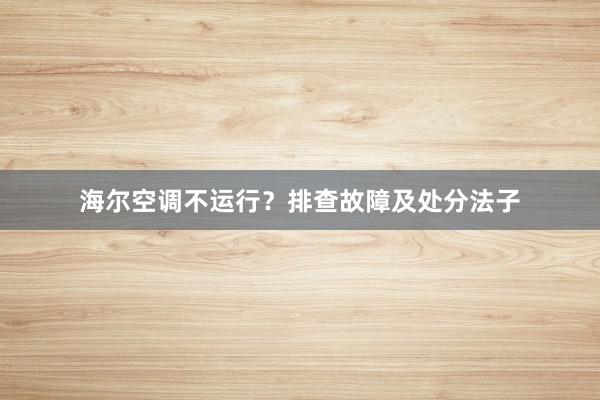 海尔空调不运行？排查故障及处分法子